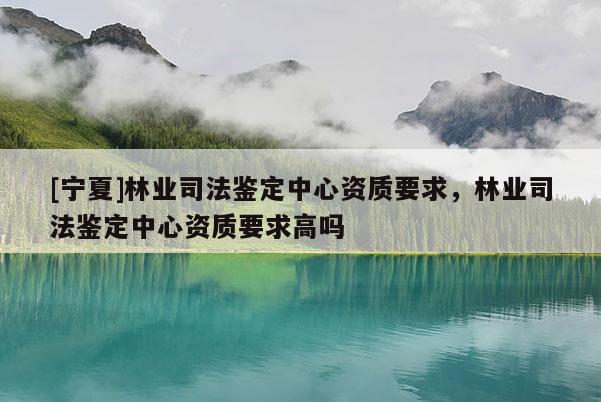 [宁夏]林业司法鉴定中心资质要求，林业司法鉴定中心资质要求高吗